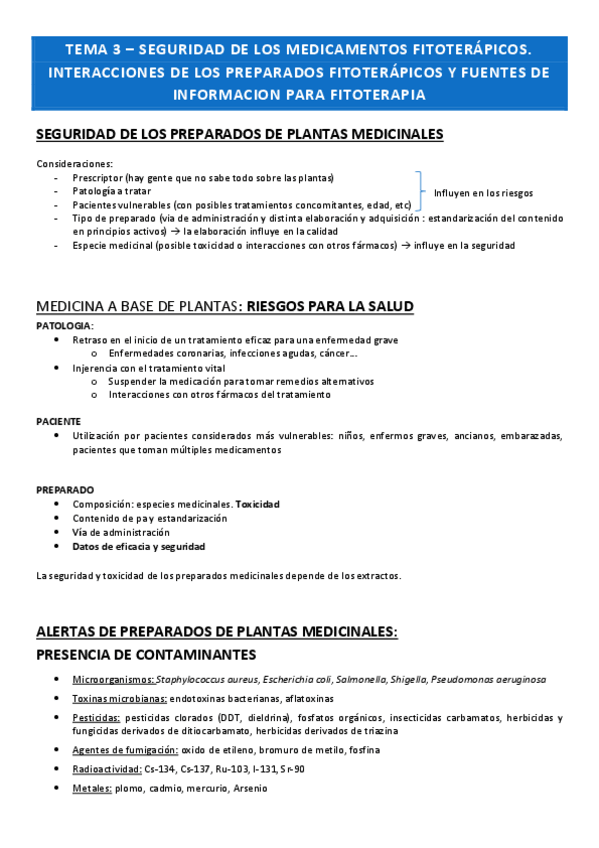 TEMA 3 – SEGURIDAD DE LOS MEDICAMENTOS FITOTERÁPICOS. INTERACCIONES DE LOS PREPARADOS FITOTERÁPICOS Y FUENTES DE INFORMACION PARA FITOTERAPIA

SEGURIDAD DE LOS PREPARADOS DE PLANTAS MEDICINALES

Consideraciones:
- Prescriptor (hay gente que no sabe todo sobre las plantas)
- Patología a tratar
- Pacientes vulnerables (con posibles tratamientos concomitantes, edad, etc)

Influyen en los riesgos

- Tipo de preparado (vía de administración y distinta elaboración y adquisición : estandarización del contenido en principios activos) → la elaboración influye en la calidad
- Especie medicinal (posible toxicidad o interacciones con otros fármacos) → influye en la seguridad

MEDICINA A BASE DE PLANTAS: RIESGOS PARA LA SALUD

PATOLOGIA:
- Retraso en el inicio de un tratamiento eficaz para una enfermedad grave
  - Enfermedades coronarias, infecciones agudas, cáncer…
- Injerencia con el tratamiento vital
  - Suspender la medicación para tomar remedios alternativos
  - Interacciones con otros fármacos del tratamiento

PACIENTE
- Utilización por pacientes considerados más vulnerables: niños, enfermos graves, ancianos, embarazadas, pacientes que toman múltiples medicamentos

PREPARADO
- Composición: especies medicinales. Toxicidad
- Contenido de pa y estandarización
- Vía de administración
- Datos de eficacia y seguridad

La seguridad y toxicidad de los preparados medicinales depende de los extractos.

ALERTAS DE PREPARADOS DE PLANTAS MEDICINALES:
PRESENCIA DE CONTAMINANTES

- Microorganismos: Staphylococcus aureus, Escherichia coli, Salmonella, Shigella, Pseudomonas aeruginosa
- Toxinas microbianas: endotoxinas bacterianas, aflatoxinas
- Pesticidas: pesticidas clorados (DDT, dieldrina), fosfatos orgánicos, insecticidas carbamatos, herbicidas y fungicidas derivados de ditiocarbamato, herbicidas derivados de triazina
- Agentes de fumigación: oxido de etileno, bromuro de metilo, fosfina
- Radioactividad: Cs-134, Cs-137, Ru-103, I-131, Sr-90
- Metales: plomo, cadmio, mercurio, Arsenio